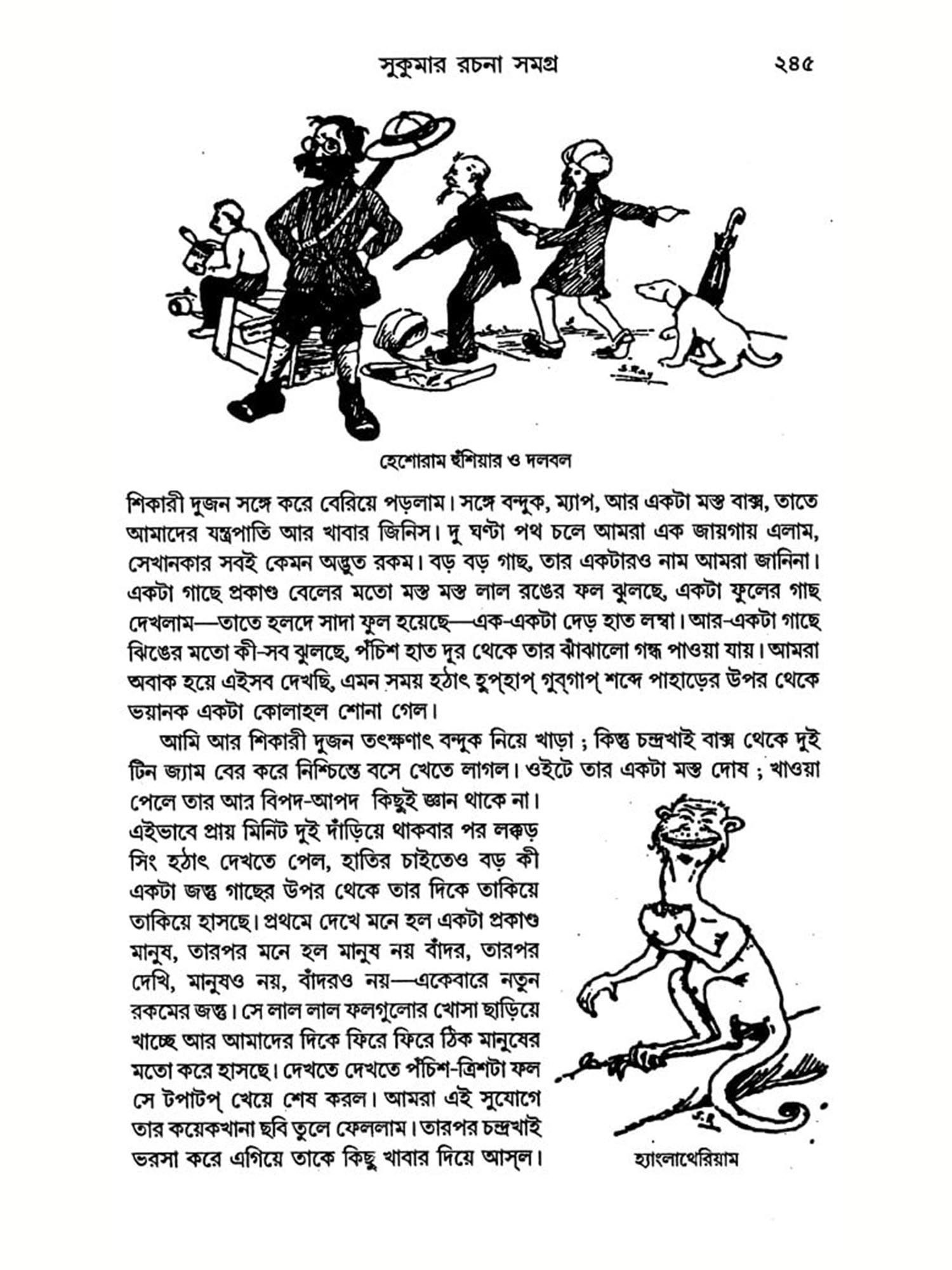 সুকুমার রচনা সমগ্র ২৪৫

S.Ray

হেশোরাম হুঁশিয়ার ও দলবল

শিকারী দুজন সঙ্গে করে বেরিয়ে পড়লাম। সঙ্গে বন্দুক, ম্যাপ, আর একটা মস্ত বাক্স, তাতে আমাদের যন্ত্রপাতি আর খাবার জিনিস। দু ঘণ্টা পথ চলে আমরা এক জায়গায় এলাম, সেখানকার সবই কেমন অদ্ভুত রকম। বড় বড় গাছ, তার একটারও নাম আমরা জানিনা। একটা গাছে প্রকাণ্ড বেলের মতো মস্ত মস্ত লাল রঙের ফল ঝুলছে, একটা ফুলের গাছ দেখলাম—তাতে হলদে সাদা ফুল হয়েছে—এক-একটা দেড় হাত লম্বা। আর-একটা গাছে ঝিঙের মতো কী-সব ঝুলছে, পঁচিশ হাত দূর থেকে তার ঝাঁঝালো গন্ধ পাওয়া যায়। আমরা অবাক হয়ে এইসব দেখছি, এমন সময় হঠাৎ হুপ্‌হাপ্ গুব্‌গাপ্ শব্দে পাহাড়ের উপর থেকে ভয়ানক একটা কোলাহল শোনা গেল।

আমি আর শিকারী দুজন তৎক্ষণাৎ বন্দুক নিয়ে খাড়া ; কিন্তু চন্দ্রখাই বাক্স থেকে দুই টিন জ্যাম বের করে নিশ্চিন্তে বসে খেতে লাগল। ওইটে তার একটা মস্ত দোষ ; খাওয়া পেলে তার আর বিপদ-আপদ কিছুই জ্ঞান থাকে না। এইভাবে প্রায় মিনিট দুই দাঁড়িয়ে থাকবার পর লক্কড় সিং হঠাৎ দেখতে পেল, হাতির চাইতেও বড় কী একটা জন্তু গাছের উপর থেকে তার দিকে তাকিয়ে তাকিয়ে হাসছে। প্রথমে দেখে মনে হল একটা প্রকাণ্ড মানুষ, তারপর মনে হল মানুষ নয় বাঁদর, তারপর দেখি, মানুষও নয়, বাঁদরও নয়—একেবারে নতুন রকমের জন্তু। সে লাল লাল ফলগুলোর খোসা ছাড়িয়ে খাচ্ছে আর আমাদের দিকে ফিরে ফিরে ঠিক মানুষের মতো করে হাসছে। দেখতে দেখতে পঁচিশ-ত্রিশটা ফল সে টপাটপ্ খেয়ে শেষ করল। আমরা এই সুযোগে তার কয়েকখানা ছবি তুলে ফেললাম। তারপর চন্দ্রখাই ভরসা করে এগিয়ে তাকে কিছু খাবার দিয়ে আস্‌ল।

হ্যাংলাথেরিয়াম